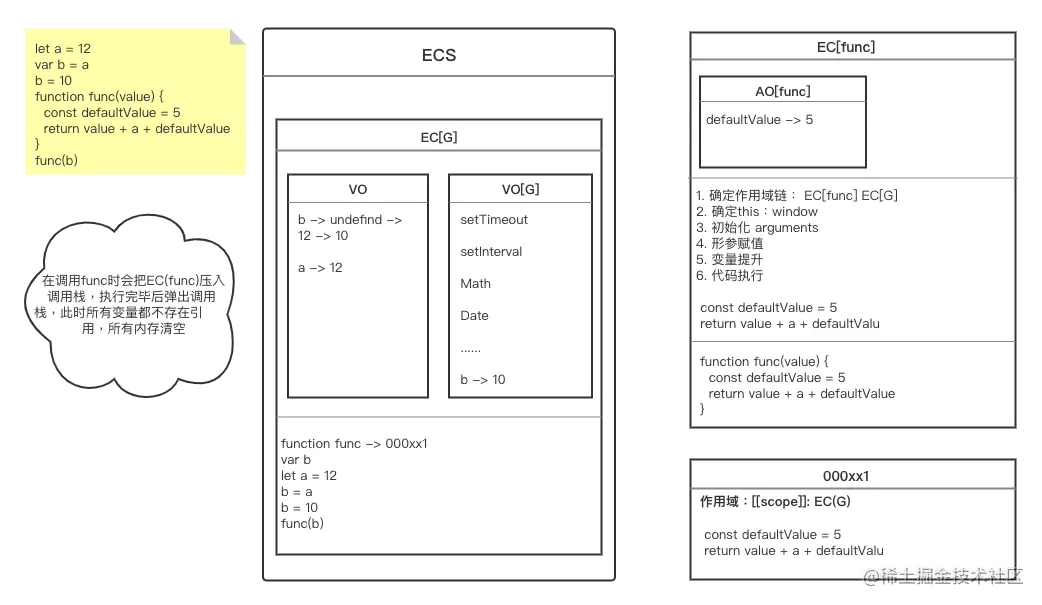 let a = 12
var b = a
b = 10
function func(value) {
  const defaultValue = 5
  return value + a + defaultValue
}
func(b)

在调用func时会把EC(func)压入调用栈，执行完毕后弹出调用栈，此时所有变量都不存在引用，所有内存清空

ECS

EC[G]

VO

b -> undefind -> 12 -> 10

a -> 12

VO[G]

setTimeout

setInterval

Math

Date

......

b -> 10

function func -> 000xx1
var b
let a = 12
b = a
b = 10
func(b)

EC[func]

AO[func]

defaultValue -> 5

1. 确定作用域链： EC[func] EC[G]
2. 确定this：window
3. 初始化 arguments
4. 形参赋值
5. 变量提升
6. 代码执行

const defaultValue = 5
return value + a + defaultValu

function func(value) {
  const defaultValue = 5
  return value + a + defaultValue
}

000xx1

作用域：[[scope]]: EC(G)

const defaultValue = 5
return value + a + defaultValu

@稀土掘金技术社区